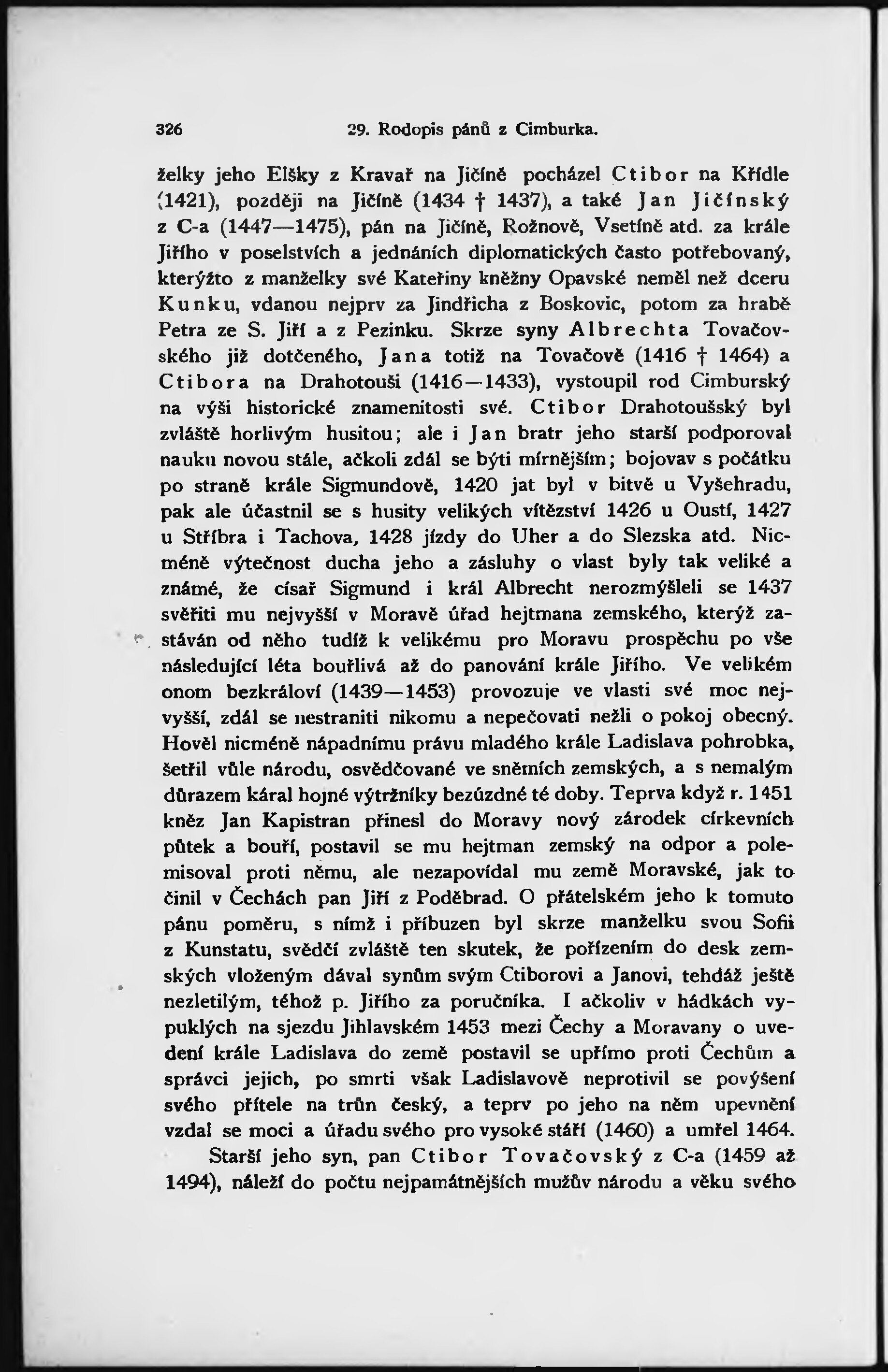 326 29. Rodopis pánů z Cimburka.

želky jeho Elšky z Kravař na Jičíně pocházel Ctibor na Křídle (1421), později na Jičíně (1434 † 1437), a také Jan Jičínský z C-a (1447—1475), pán na Jičíně, Rožnově, Vsetíně atd. za krále Jiřího v poselstvích a jednáních diplomatických často potřebovaný, kterýžto z manželky své Kateřiny kněžny Opavské neměl než dceru Kunku, vdanou nejprv za Jindřicha z Boskovic, potom za hrabě Petra ze S. Jiří a z Pezinku. Skrze syny Albrechta Tovačovského již dotčeného, Jana totiž na Tovačově (1416 † 1464) a Ctibora na Drahotouši (1416—1433), vystoupil rod Cimburský na výši historické znamenitosti své. Ctibor Drahotoušský byl zvláště horlivým husitou; ale i Jan bratr jeho starší podporoval nauku novou stále, ačkoli zdál se býti mírnějším; bojovav s počátku po straně krále Sigmundově, 1420 jat byl v bitvě u Vyšehradu, pak ale účastnil se s husity velikých vítězství 1426 u Oustí, 1427 u Stříbra i Tachova, 1428 jízdy do Uher a do Slezska atd. Nicméně výtečnost ducha jeho a zásluhy o vlast byly tak veliké a známé, že císař Sigmund i král Albrecht nerozmýšleli se 1437 svěřiti mu nejvyšší v Moravě úřad hejtmana zemského, kterýž zastáván od něho tudíž k velikému pro Moravu prospěchu po vše následující léta bouřlivá až do panování krále Jiřího. Ve velikém onom bezkráloví (1439—1453) provozuje ve vlasti své moc nejvyšší, zdál se nestraniti nikomu a nepečovati nežli o pokoj obecný. Hověl nicméně nápadnímu právu mladého krále Ladislava pohrobka, šetřil vůle národu, osvědčované ve sněmích zemských, a s nemalým důrazem káral hojné výtržníky bezúzdné té doby. Teprva když r. 1451 kněz Jan Kapistran přinesl do Moravy nový zárodek církevních půtek a bouří, postavil se mu hejtman zemský na odpor a polemisoval proti němu, ale nezapovídal mu země Moravské, jak to činil v Čechách pan Jiří z Poděbrad. O přátelském jeho k tomuto pánu poměru, s nímž i příbuzen byl skrze manželku svou Sofii z Kunstatu, svědčí zvláště ten skutek, že pořízením do desk zemských vloženým dával synům svým Ctiborovi a Janovi, tehdáž ještě nezletilým, téhož p. Jiřího za poručníka. I ačkoliv v hádkách vypuklých na sjezdu Jihlavském 1453 mezi Čechy a Moravany o uvedení krále Ladislava do země postavil se upřímo proti Čechům a správci jejich, po smrti však Ladislavově neprotivil se povýšení svého přítele na trůn český, a teprv po jeho na něm upevnění vzdal se moci a úřadu svého pro vysoké stáří (1460) a umřel 1464.

Starší jeho syn, pan Ctibor Tovačovský z C-a (1459 až 1494), náleží do počtu nejpamátnějších mužův národu a věku svého